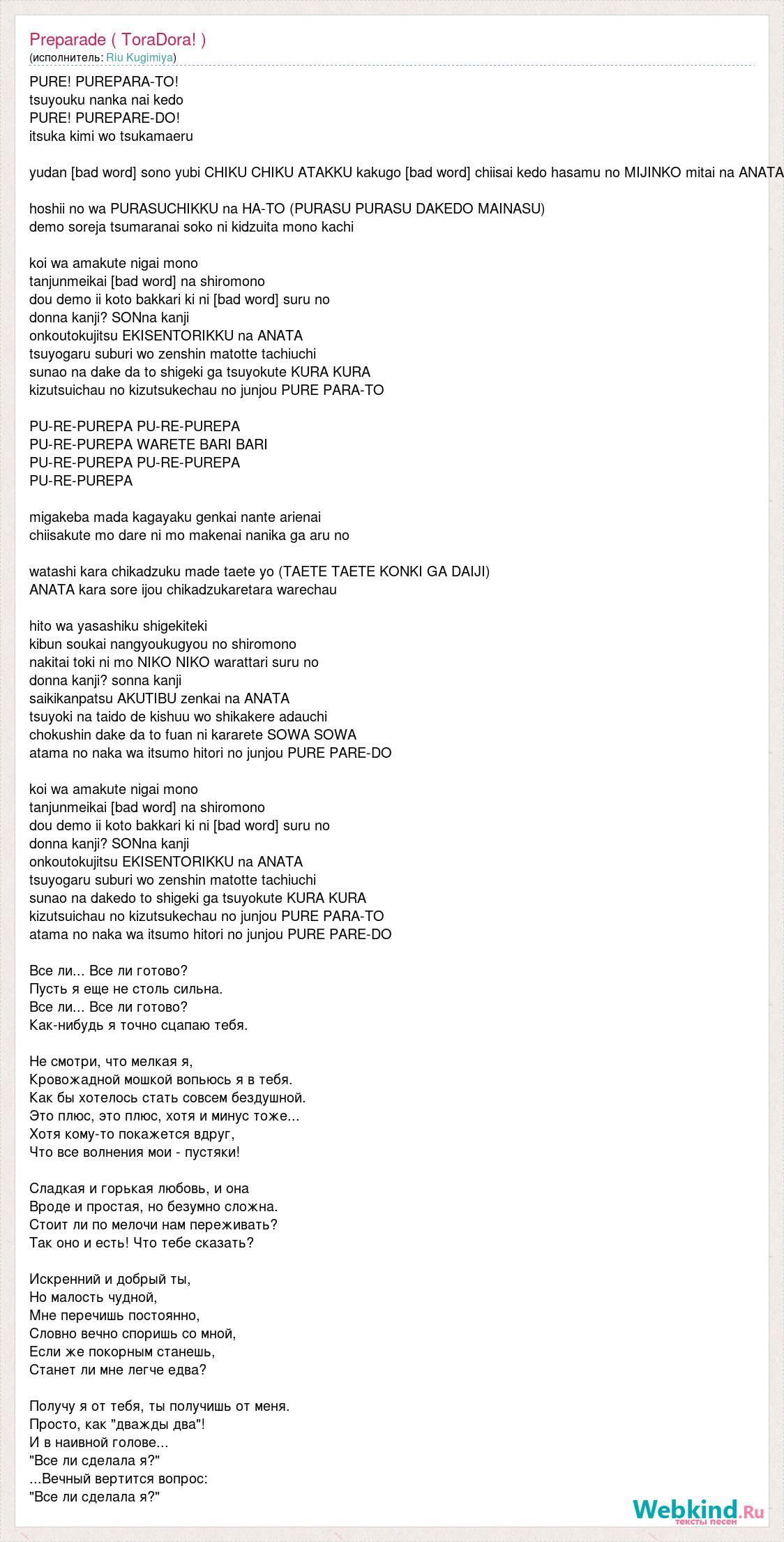 Preparade ( ToraDora! )
(исполнитель: Riu Kugimiya)

PURE! PUREPARA-TO!
tsuyouku nanka nai kedo
PURE! PUREPARE-DO!
itsuka kimi wo tsukamaeru

yudan [bad word] sono yubi CHIKU CHIKU ATAKKU kakugo [bad word] chiisai kedo hasamu no MIJINKO mitai na ANATA

hoshii no wa PURASUCHIKKU na HA-TO (PURASU PURASU DAKEDO MAINASU)
demo soreja tsumaranai soko ni kidzuita mono kachi

koi wa amakute nigai mono
tanjunmeikai [bad word] na shiromono
dou demo ii koto bakkari ki ni [bad word] suru no
donna kanji? SONna kanji
onkoutokujitsu EKISENTORIKKU na ANATA
tsuyogaru suburi wo zenshin matotte tachiuchi
sunao na dake da to shigeki ga tsuyokute KURA KURA
kizutsuichau no kizutsukechau no junjou PURE PARA-TO

PU-RE-PUREPA PU-RE-PUREPA
PU-RE-PUREPA WARETE BARI BARI
PU-RE-PUREPA PU-RE-PUREPA
PU-RE-PUREPA

migakeba mada kagayaku genkai nante arienai
chiisakute mo dare ni mo makenai nanika ga aru no

watashi kara chikadzuku made taete yo (TAETE TAETE KONKI GA DAIJI)
ANATA kara sore ijou chikadzukaretara warechau

hito wa yasashiku shigekiteki
kibun soukai nangyoukugyou no shiromono
nakitai toki ni mo NIKO NIKO warattari suru no
donna kanji? sonna kanji
saikikanpatsu AKUTIBU zenkai na ANATA
tsuyoki na taido de kishuu wo shikakere adauchi
chokushin dake da to fuan ni kararete SOWA SOWA
atama no naka wa itsumo hitori no junjou PURE PARE-DO

koi wa amakute nigai mono
tanjunmeikai [bad word] na shiromono
dou demo ii koto bakkari ki ni [bad word] suru no
donna kanji? SONna kanji
onkoutokujitsu EKISENTORIKKU na ANATA
tsuyogaru suburi wo zenshin matotte tachiuchi
sunao na dakedo to shigeki ga tsuyokute KURA KURA
kizutsuichau no kizutsukechau no junjou PURE PARA-TO
atama no naka wa itsumo hitori no junjou PURE PARE-DO

Все ли... Все ли готово?
Пусть я еще не столь сильна.
Все ли... Все ли готово?
Как-нибудь я точно сцапаю тебя.

Не смотри, что мелкая я,
Кровожадной мошкой вопьюсь я в тебя.
Как бы хотелось стать совсем бездушной.
Это плюс, это плюс, хотя и минус тоже...
Хотя кому-то покажется вдруг,
Что все волнения мои - пустяки!

Сладкая и горькая любовь, и она
Вроде и простая, но безумно сложна.
Стоит ли по мелочи нам переживать?
Так оно и есть! Что тебе сказать?

Искренний и добрый ты,
Но малость чудной,
Мне перечишь постоянно,
Словно вечно споришь со мной,
Если же покорным станешь,
Станет ли мне легче едва?

Получу я от тебя, ты получишь от меня.
Просто, как "дважды два"!
И в наивной голове...
"Все ли сделала я?"
...Вечный вертится вопрос:
"Все ли сделала я?"

Webkind.Ru
тексты песен